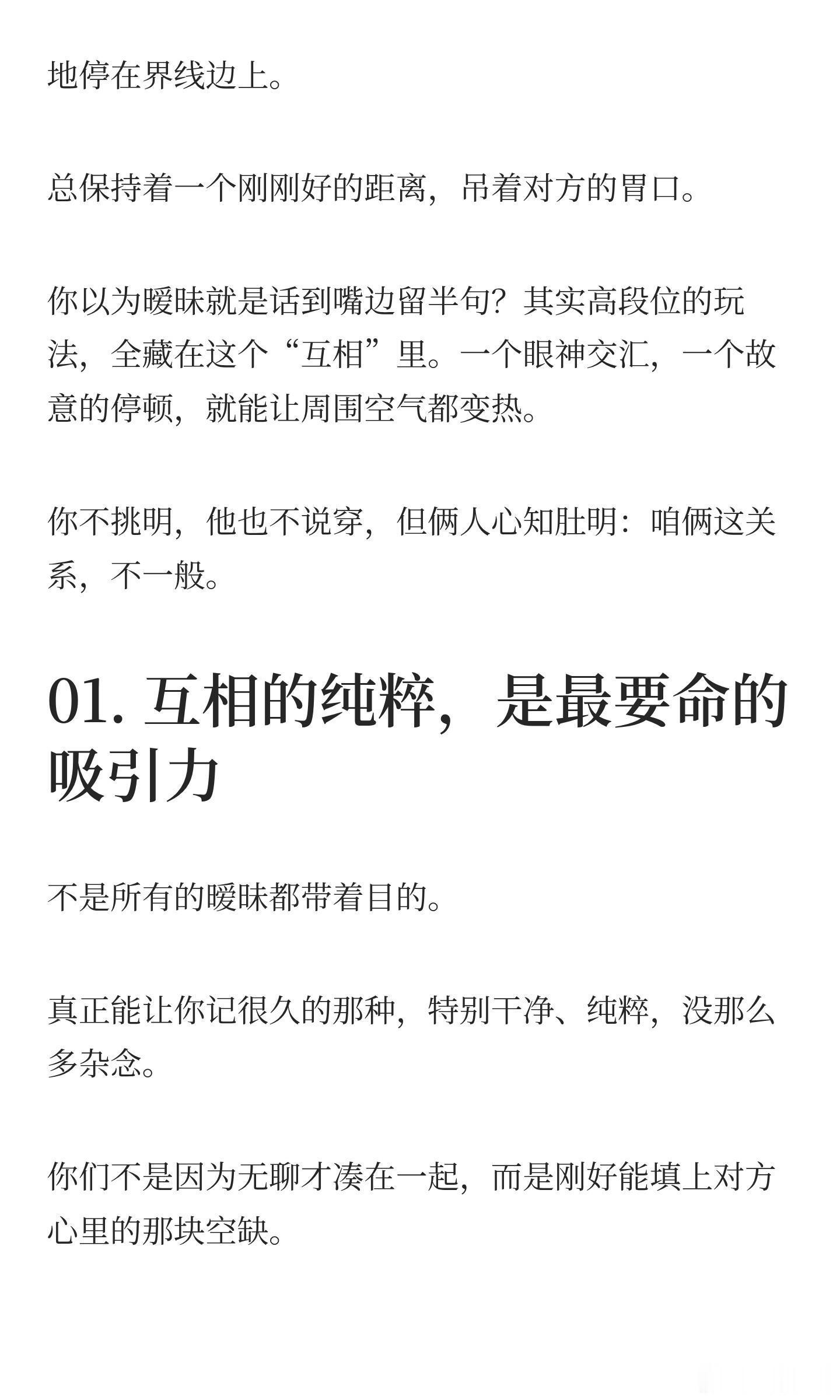 地停在界线边上。

总保持着一个刚刚好的距离，吊着对方的胃口。

你以为暧昧就是话到嘴边留半句？其实高段位的玩法，全藏在这个“互相”里。一个眼神交汇，一个故意的停顿，就能让周围空气都变热。

你不挑明，他也不说穿，但俩人心知肚明：咱俩这关系，不一般。

01.互相的纯粹，是最要命的吸引力

不是所有的暧昧都带着目的。

真正能让你记很久的那种，特别干净、纯粹，没那么多杂念。

你们不是因为无聊才凑在一起，而是刚好能填上对方心里的那块空缺。